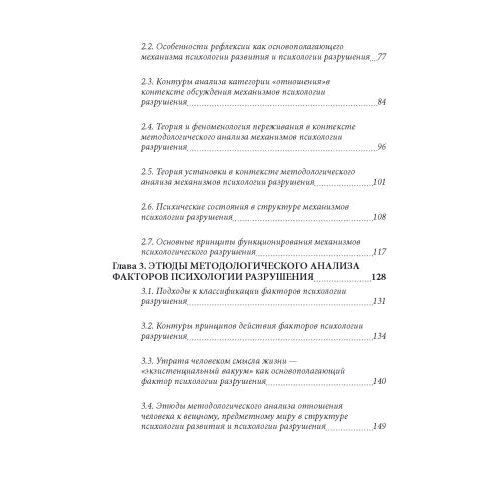 2.2. Особенности рефлексии как основополагающего механизма психологии развития и психологии разрушения 77

2.3. Контуры анализа категории «отношения»в контексте обсуждения механизмов психологии разрушения 84

2.4. Теория и феноменология переживания в контексте методологического анализа механизмов психологии разрушения 96

2.5. Теория установки в контексте методологического анализа механизмов психологии разрушения 101

2.6. Психические состояния в структуре механизмов психологии разрушения 108

2.7. Основные принципы функционирования механизмов психологического разрушения 117

Глава 3. ЭТЮДЫ МЕТОДОЛОГИЧЕСКОГО АНАЛИЗА ФАКТОРОВ ПСИХОЛОГИИ РАЗРУШЕНИЯ 128

3.1. Подходы к классификации факторов психологии разрушения 131

3.2. Контуры принципов действия факторов психологии разрушения 134

3.3. Утрата человеком смысла жизни — «экзистенциальный вакуум» как основополагающий фактор психологии разрушения 140

3.4. Этюды методологического анализа отношения человека к вещному, предметному миру в структуре психологии развития и психологии разрушения 149